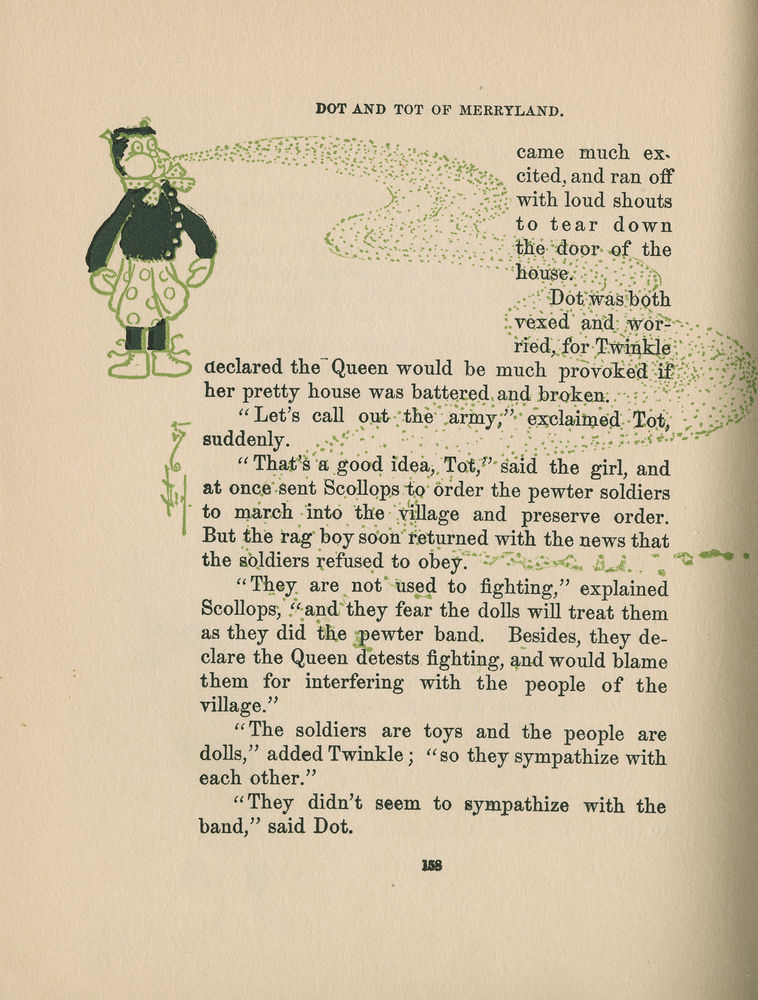 DOT AND TOT OF MERRYLAND.

came much excited, and ran off with loud shouts to tear down the door of the house.

Dot was both vexed and worried, for Twinkle declared the Queen would be much provoked if her pretty house was battered and broken.

"Let's call out the army," exclaimed Tot, suddenly.

"That's a good idea, Tot," said the girl, and at once sent Scollops to order the pewter soldiers to march into the village and preserve order. But the rag boy soon returned with the news that the soldiers refused to obey.

"They are not used to fighting," explained Scollops, "and they fear the dolls will treat them as they did the pewter band. Besides, they declare the Queen detests fighting, and would blame them for interfering with the people of the village."

"The soldiers are toys and the people are dolls," added Twinkle; "so they sympathize with each other."

"They didn't seem to sympathize with the band," said Dot.

158